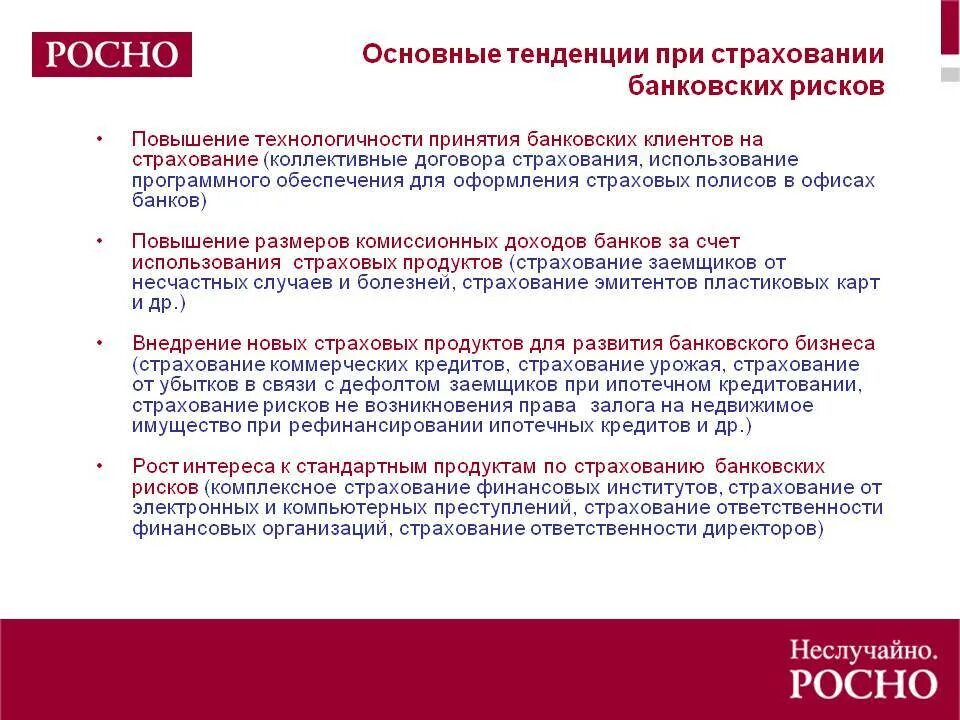 РОСНО

Основные тенденции при страховании банковских рисков

• Повышение технологичности принятия банковских клиентов на страхование (коллективные договора страхования, использование программного обеспечения для оформления страховых полисов в офисах банков)

• Повышение размеров комиссионных доходов банков за счет использования страховых продуктов (страхование заемщиков от несчастных случаев и болезней, страхование эмитентов пластиковых карт и др.)

• Внедрение новых страховых продуктов для развития банковского бизнеса (страхование коммерческих кредитов, страхование урожая, страхование от убытков в связи с дефолтом заемщиков при ипотечном кредитовании, страхование рисков не возникновения права залога на недвижимое имущество при рефинансировании ипотечных кредитов и др.)

• Рост интереса к стандартным продуктам по страхованию банковских рисков (комплексное страхование финансовых институтов, страхование от электронных и компьютерных преступлений, страхование ответственности финансовых организаций, страхование ответственности директоров)

Неслучайно.
РОСНО